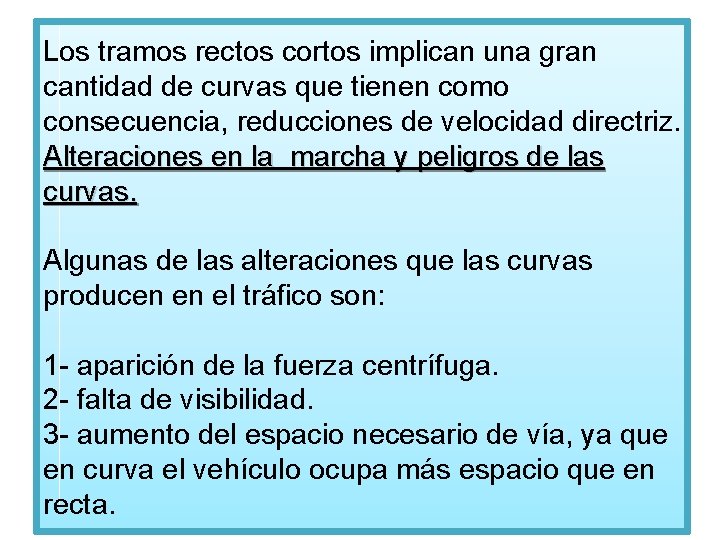 Los tramos rectos cortos implican una gran cantidad de curvas que tienen como consecuencia, reducciones de velocidad directriz.
Alteraciones en la  marcha y peligros de las curvas.

Algunas de las alteraciones que las curvas producen en el tráfico son:

1- aparición de la fuerza centrífuga.
2- falta de visibilidad.
3- aumento del espacio necesario de vía, ya que en curva el vehículo ocupa más espacio que en recta.